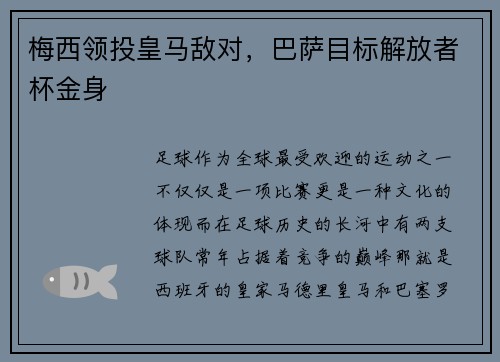 梅西领投皇马敌对，巴萨目标解放者杯金身

足球作为全球最受欢迎的运动之一不仅仅是一项比赛更是一种文化的体现而在足球历史的长河中有两支球队常年占据着竞争的巅峰那就是西班牙的皇家马德里皇马和巴塞罗